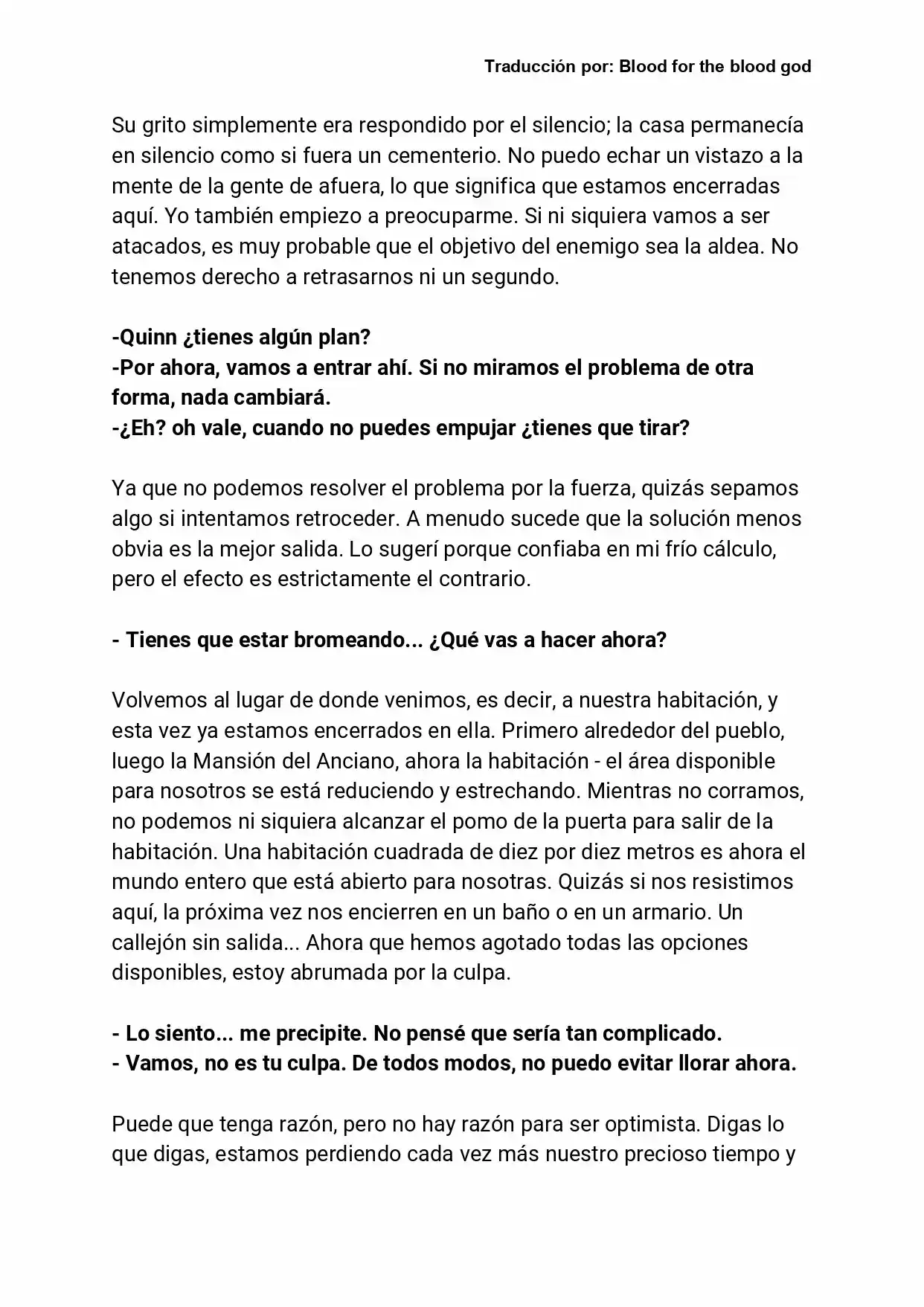 Traducción por: Blood for the blood god

Su grito simplemente era respondido por el silencio; la casa permanecía en silencio como si fuera un cementerio. No puedo echar un vistazo a la mente de la gente de afuera, lo que significa que estamos encerradas aquí. Yo también empiezo a preocuparme. Si ni siquiera vamos a ser atacados, es muy probable que el objetivo del enemigo sea la aldea. No tenemos derecho a retrasarnos ni un segundo.

-Quinn ¿tienes algún plan?
-Por ahora, vamos a entrar ahí. Si no miramos el problema de otra forma, nada cambiará.
-¿Eh? oh vale, cuando no puedes empujar ¿tienes que tirar?

Ya que no podemos resolver el problema por la fuerza, quizás sepamos algo si intentamos retroceder. A menudo sucede que la solución menos obvia es la mejor salida. Lo sugerí porque confiaba en mi frío cálculo, pero el efecto es estrictamente el contrario.

- Tienes que estar bromeando... ¿Qué vas a hacer ahora?

Volvemos al lugar de donde venimos, es decir, a nuestra habitación, y esta vez ya estamos encerrados en ella. Primero alrededor del pueblo, luego la Mansión del Anciano, ahora la habitación - el área disponible para nosotros se está reduciendo y estrechando. Mientras no corramos, no podemos ni siquiera alcanzar el pomo de la puerta para salir de la habitación. Una habitación cuadrada de diez por diez metros es ahora el mundo entero que está abierto para nosotras. Quizás si nos resistimos aquí, la próxima vez nos encierren en un baño o en un armario. Un callejón sin salida... Ahora que hemos agotado todas las opciones disponibles, estoy abrumada por la culpa.

- Lo siento... me precipite. No pensé que sería tan complicado.
- Vamos, no es tu culpa. De todos modos, no puedo evitar llorar ahora.

Puede que tenga razón, pero no hay razón para ser optimista. Digas lo que digas, estamos perdiendo cada vez más nuestro precioso tiempo y